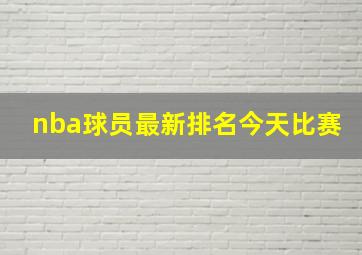 nba球员最新排名今天比赛